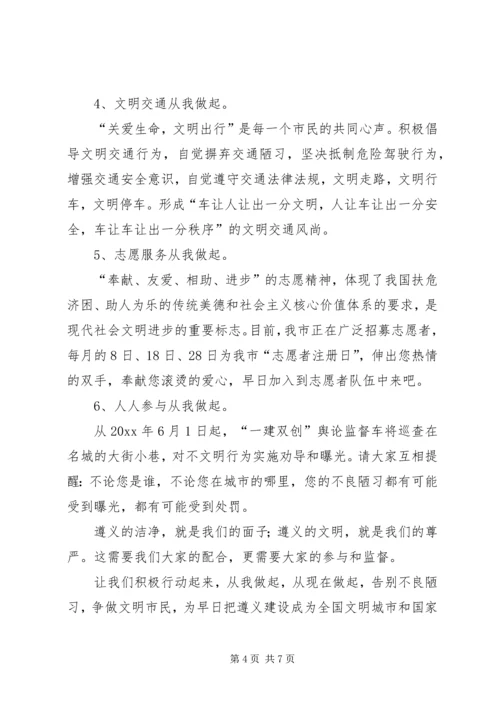 4、文明交通从我做起。

“关爱生命，文明出行”是每一个市民的共同心声。积极倡导文明交通行为，自觉摒弃交通陋习，坚决抵制危险驾驶行为，增强交通安全意识，自觉遵守交通法律法规，文明走路，文明行车，文明停车。形成“车让人让出一分文明，人让车让出一分安全，车让车让出一分秩序”的文明交通风尚。

5、志愿服务从我做起。

“奉献、友爱、相助、进步”的志愿精神，体现了我国扶危济困、助人为乐的传统美德和社会主义核心价值体系的要求，是现代社会文明进步的重要标志。目前，我市正在广泛招募志愿者，每月的8日、18日、28日为我市“志愿者注册日”，伸出您热情的双手，奉献您滚烫的爱心，早日加入到志愿者队伍中来吧。

6、人人参与从我做起。

从20xx年6月1日起，“一建双创”舆论监督车将巡查在名城的大街小巷，对不文明行为实施劝导和曝光。请大家互相提醒：不论您是谁，不论您在城市的哪里，您的不良陋习都有可能受到曝光，都有可能受到处罚。

遵义的洁净，就是我们的面子；遵义的文明，就是我们的尊严。这需要我们大家的配合，更需要大家的参与和监督。

让我们积极行动起来，从我做起，从现在做起，告别不良陋习，争做文明市民，为早日把遵义建设成为全国文明城市和国家

第4页 共7页